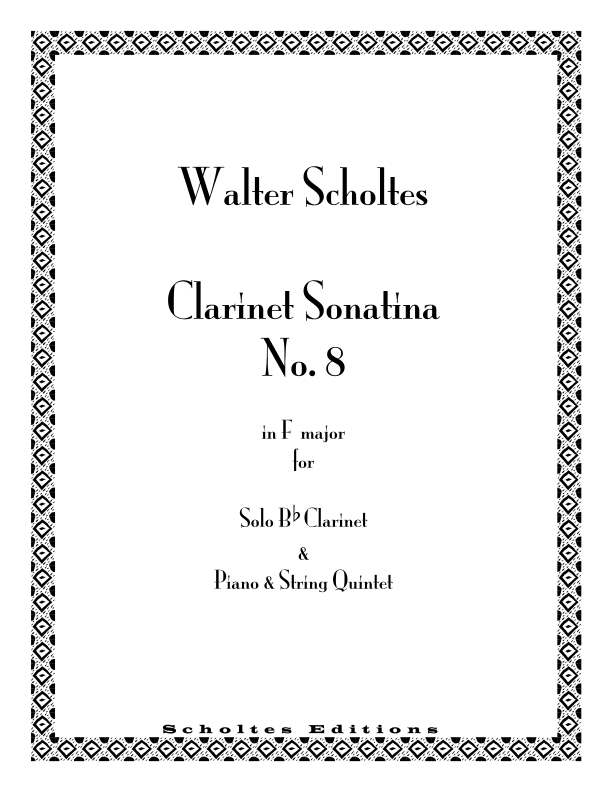 Walter Scholtes

Clarinet Sonatina
No. 8

in F major
for

Solo B♭ Clarinet
&
Piano & String Quintet

Scholtes Editions